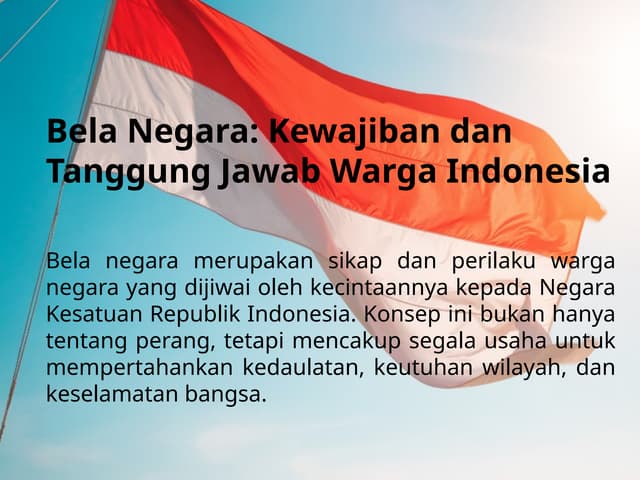 Bela Negara: Kewajiban dan Tanggung Jawab Warga Indonesia

Bela negara merupakan sikap dan perilaku warga negara yang dijiwai oleh kecintaannya kepada Negara Kesatuan Republik Indonesia. Konsep ini bukan hanya tentang perang, tetapi mencakup segala usaha untuk mempertahankan kedaulatan, keutuhan wilayah, dan keselamatan bangsa.